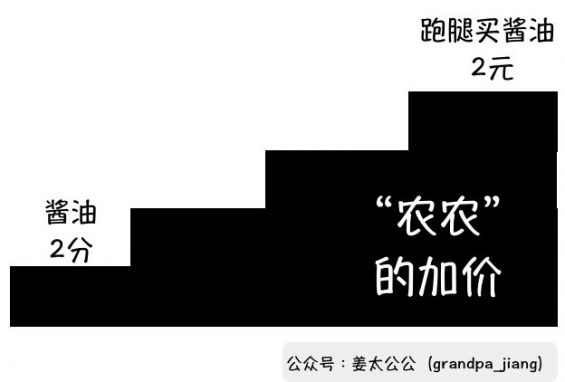 跑腿买酱油
2元

酱油
2分

“农农”
的加价

公众号：姜太公公（grandpa_jiang）